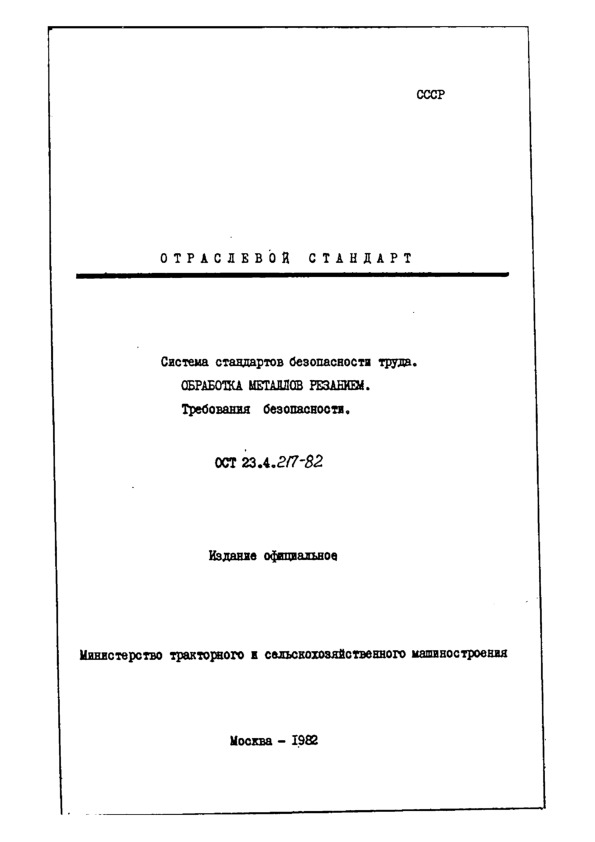 СССР

ОТРАСЛЕВОЙ СТАНДАРТ

Система стандартов безопасности труда.
ОБРАБОТКА МЕТАЛЛОВ РЕЗАНИЕМ.
Требования безопасности.

ОСТ 23.4.217-82

Издание официальное

Министерство тракторного и сельскохозяйственного машиностроения

Москва - 1982